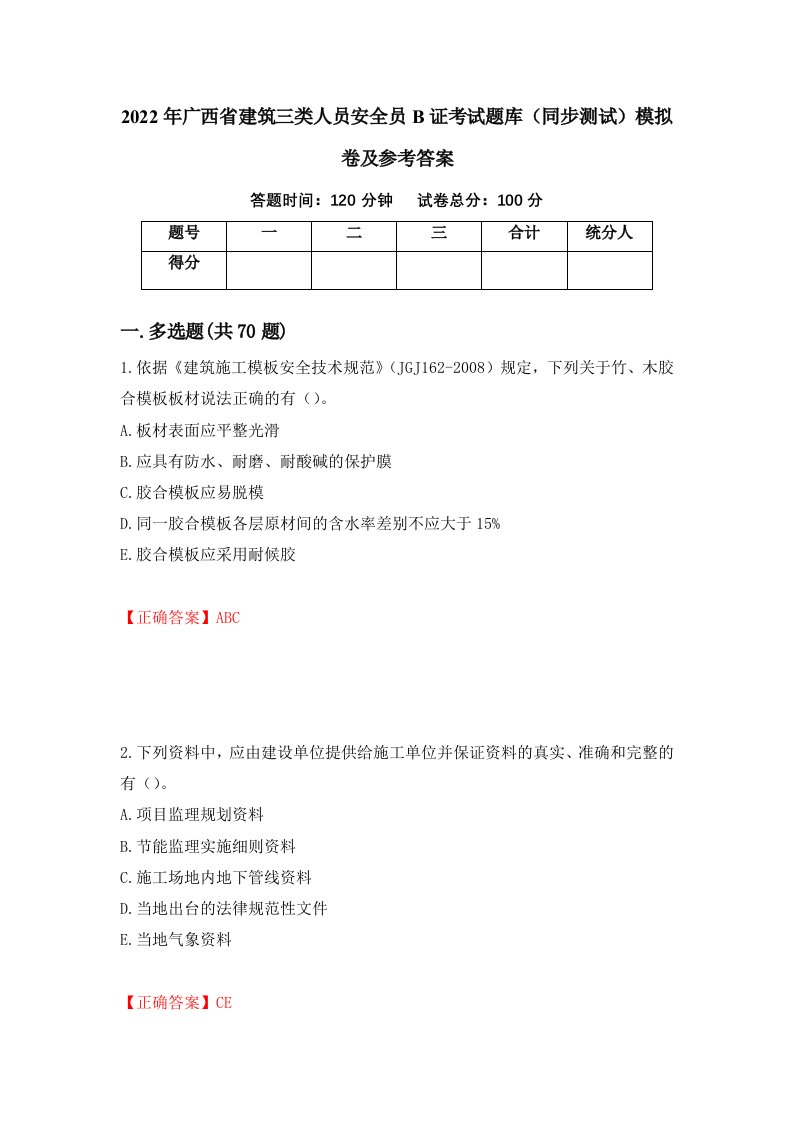 2022年广西省建筑三类人员安全员B证考试题库（同步测试）模拟卷及参考答案

答题时间：120分钟　试卷总分：100分

| 题号 | 一 | 二 | 三 | 合计 | 统分人 |
|---|---|---|---|---|---|
| 得分 |  |  |  |  |  |

一.多选题(共70题)

1.依据《建筑施工模板安全技术规范》(JGJ162-2008）规定，下列关于竹、木胶合模板板材说法正确的有（）。

A.板材表面应平整光滑

B.应具有防水、耐磨、耐酸碱的保护膜

C.胶合模板应易脱模

D.同一胶合模板各层原材间的含水率差别不应大于15%

E.胶合模板应采用耐候胶

【正确答案】ABC

2.下列资料中，应由建设单位提供给施工单位并保证资料的真实、准确和完整的有（）。

A.项目监理规划资料

B.节能监理实施细则资料

C.施工场地内地下管线资料

D.当地出台的法律规范性文件

E.当地气象资料

【正确答案】CE